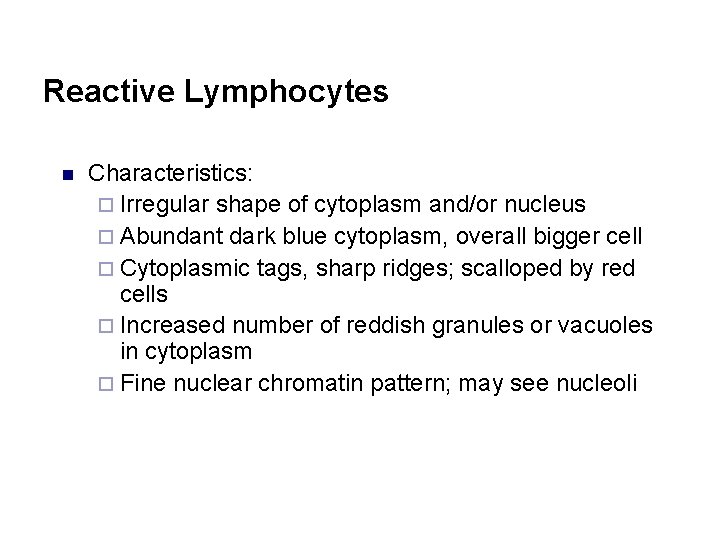 Reactive Lymphocytes

■ Characteristics:
 □ Irregular shape of cytoplasm and/or nucleus
 □ Abundant dark blue cytoplasm, overall bigger cell
 □ Cytoplasmic tags, sharp ridges; scalloped by red cells
 □ Increased number of reddish granules or vacuoles in cytoplasm
 □ Fine nuclear chromatin pattern; may see nucleoli